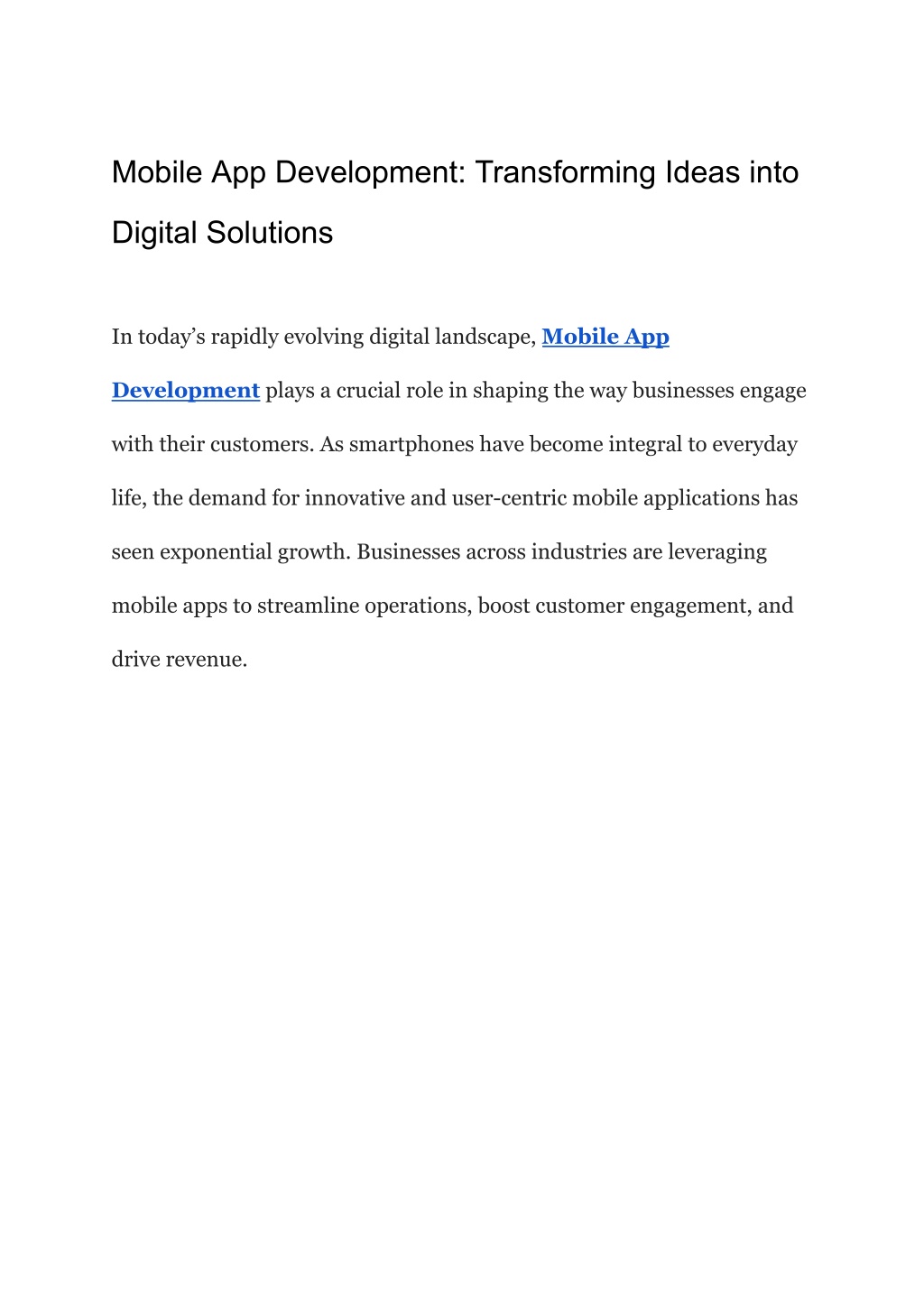 Mobile App Development: Transforming Ideas into Digital Solutions

In today’s rapidly evolving digital landscape, Mobile App Development plays a crucial role in shaping the way businesses engage with their customers. As smartphones have become integral to everyday life, the demand for innovative and user-centric mobile applications has seen exponential growth. Businesses across industries are leveraging mobile apps to streamline operations, boost customer engagement, and drive revenue.